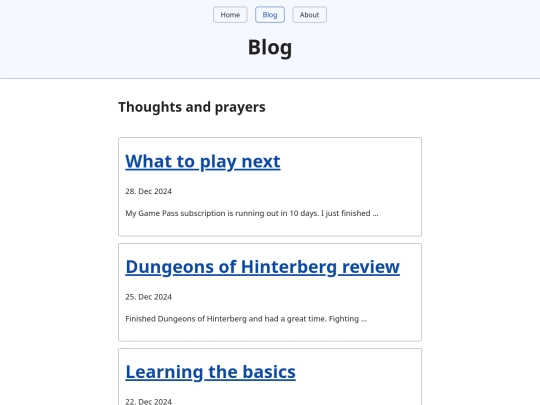 Home Blog About

Blog

Thoughts and prayers

What to play next

28. Dec 2024

My Game Pass subscription is running out in 10 days. I just finished ...

Dungeons of Hinterberg review

25. Dec 2024

Finished Dungeons of Hinterberg and had a great time. Fighting ...

Learning the basics

22. Dec 2024